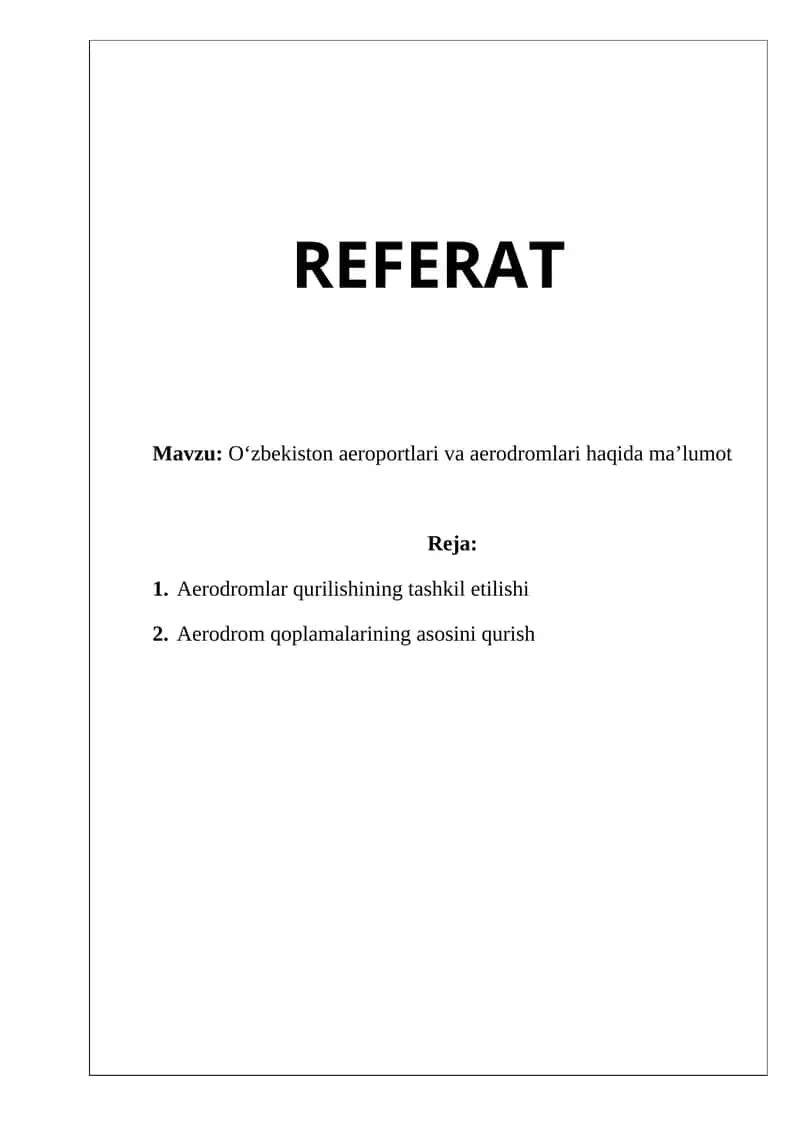 REFERAT

Mavzu: O‘zbekiston aeroportlari va aerodromlari haqida ma’lumot

Reja:

1. Aerodromlar qurilishining tashkil etilishi

2. Aerodrom qoplamalarining asosini qurish